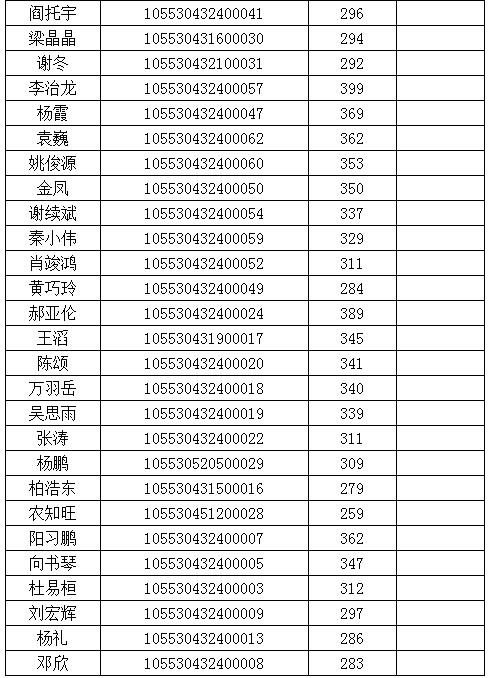 | 阎托宇 | 105530432400041 | 296 |  |
|---|---|---|---|
| 梁晶晶 | 105530431600030 | 294 |  |
| 谢冬 | 105530432100031 | 292 |  |
| 李治龙 | 105530432400057 | 399 |  |
| 杨霞 | 105530432400047 | 369 |  |
| 袁巍 | 105530432400062 | 362 |  |
| 姚俊源 | 105530432400060 | 353 |  |
| 金凤 | 105530432400050 | 350 |  |
| 谢续斌 | 105530432400054 | 337 |  |
| 秦小伟 | 105530432400059 | 329 |  |
| 肖竣鸿 | 105530432400052 | 311 |  |
| 黄巧玲 | 105530432400049 | 284 |  |
| 郝亚伦 | 105530432400024 | 389 |  |
| 王滔 | 105530431900017 | 345 |  |
| 陈颂 | 105530432400020 | 341 |  |
| 万羽岳 | 105530432400018 | 340 |  |
| 吴思雨 | 105530432400019 | 339 |  |
| 张涛 | 105530432400022 | 311 |  |
| 杨鹏 | 105530520500029 | 309 |  |
| 柏浩东 | 105530431500016 | 279 |  |
| 农知旺 | 105530451200028 | 259 |  |
| 阳习鹏 | 105530432400007 | 362 |  |
| 向书琴 | 105530432400005 | 347 |  |
| 杜易桓 | 105530432400003 | 312 |  |
| 刘宏辉 | 105530432400009 | 297 |  |
| 杨礼 | 105530432400013 | 286 |  |
| 邓欣 | 105530432400008 | 283 |  |